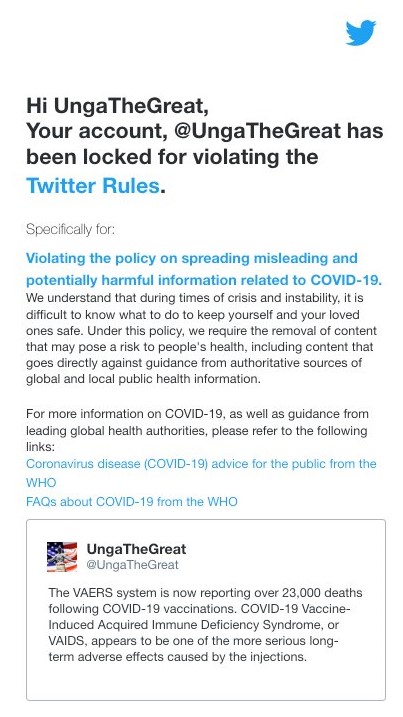 Hi UngaTheGreat,
Your account, @UngaTheGreat has been locked for violating the Twitter Rules.

Specifically for:

Violating the policy on spreading misleading and potentially harmful information related to COVID-19.
We understand that during times of crisis and instability, it is difficult to know what to do to keep yourself and your loved ones safe. Under this policy, we require the removal of content that may pose a risk to people's health, including content that goes directly against guidance from authoritative sources of global and local public health information.

For more information on COVID-19, as well as guidance from leading global health authorities, please refer to the following links:
Coronavirus disease (COVID-19) advice for the public from the WHO
FAQs about COVID-19 from the WHO

UngaTheGreat
@UngaTheGreat

The VAERS system is now reporting over 23,000 deaths following COVID-19 vaccinations. COVID-19 Vaccine-Induced Acquired Immune Deficiency Syndrome, or VAIDS, appears to be one of the more serious long-term adverse effects caused by the injections.